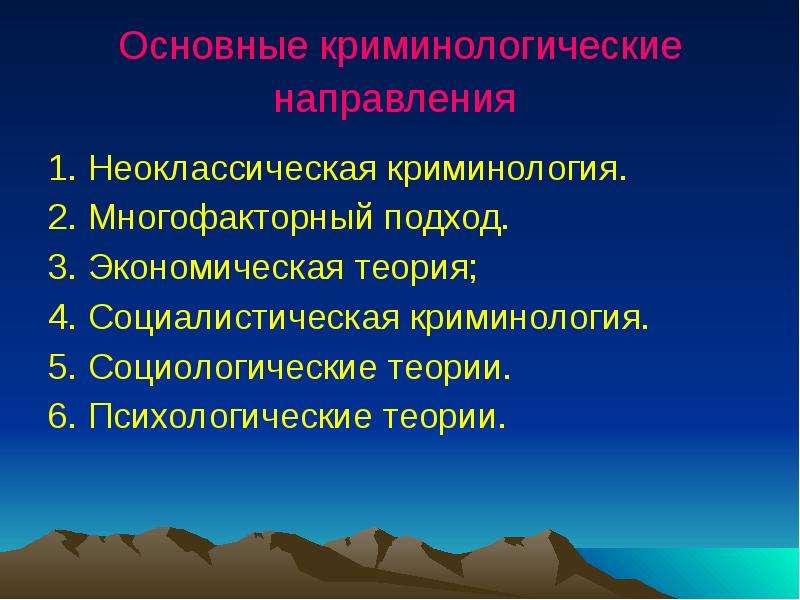 Основные криминологические направления

1. Неоклассическая криминология.
2. Многофакторный подход.
3. Экономическая теория;
4. Социалистическая криминология.
5. Социологические теории.
6. Психологические теории.